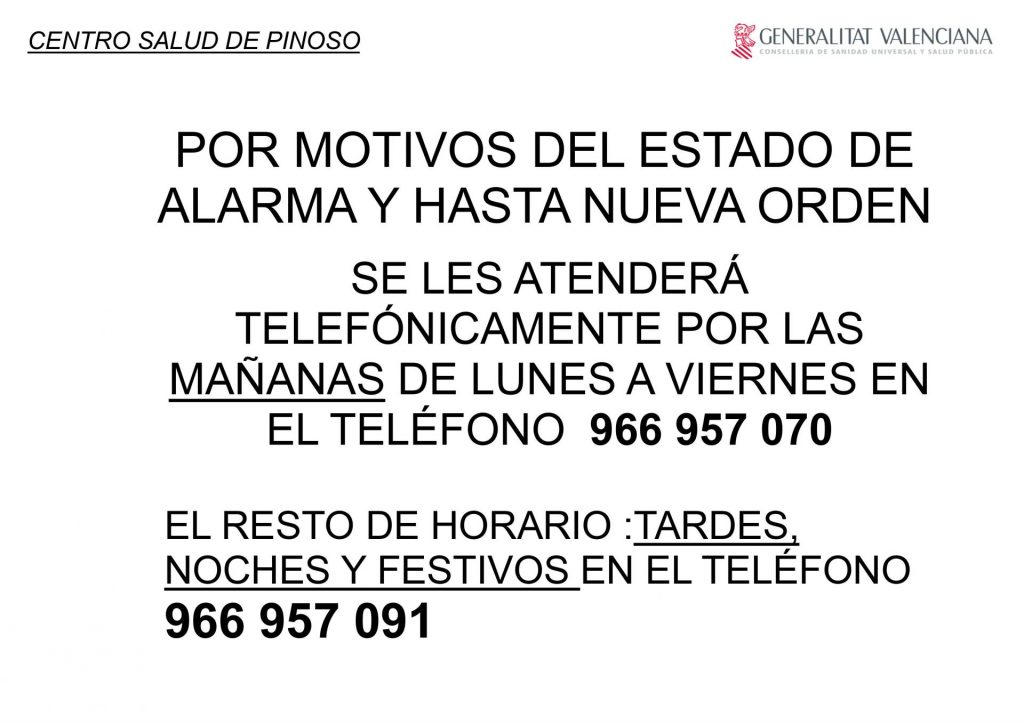 CENTRO SALUD DE PINOSO

GENERALITAT VALENCIANA
CONSELLERIA DE SANIDAD UNIVERSAL Y SALUD PÚBLICA

POR MOTIVOS DEL ESTADO DE ALARMA Y HASTA NUEVA ORDEN

SE LES ATENDERÁ TELEFÓNICAMENTE POR LAS MAÑANAS DE LUNES A VIERNES EN EL TELÉFONO 966 957 070

EL RESTO DE HORARIO :TARDES, NOCHES Y FESTIVOS EN EL TELÉFONO
966 957 091